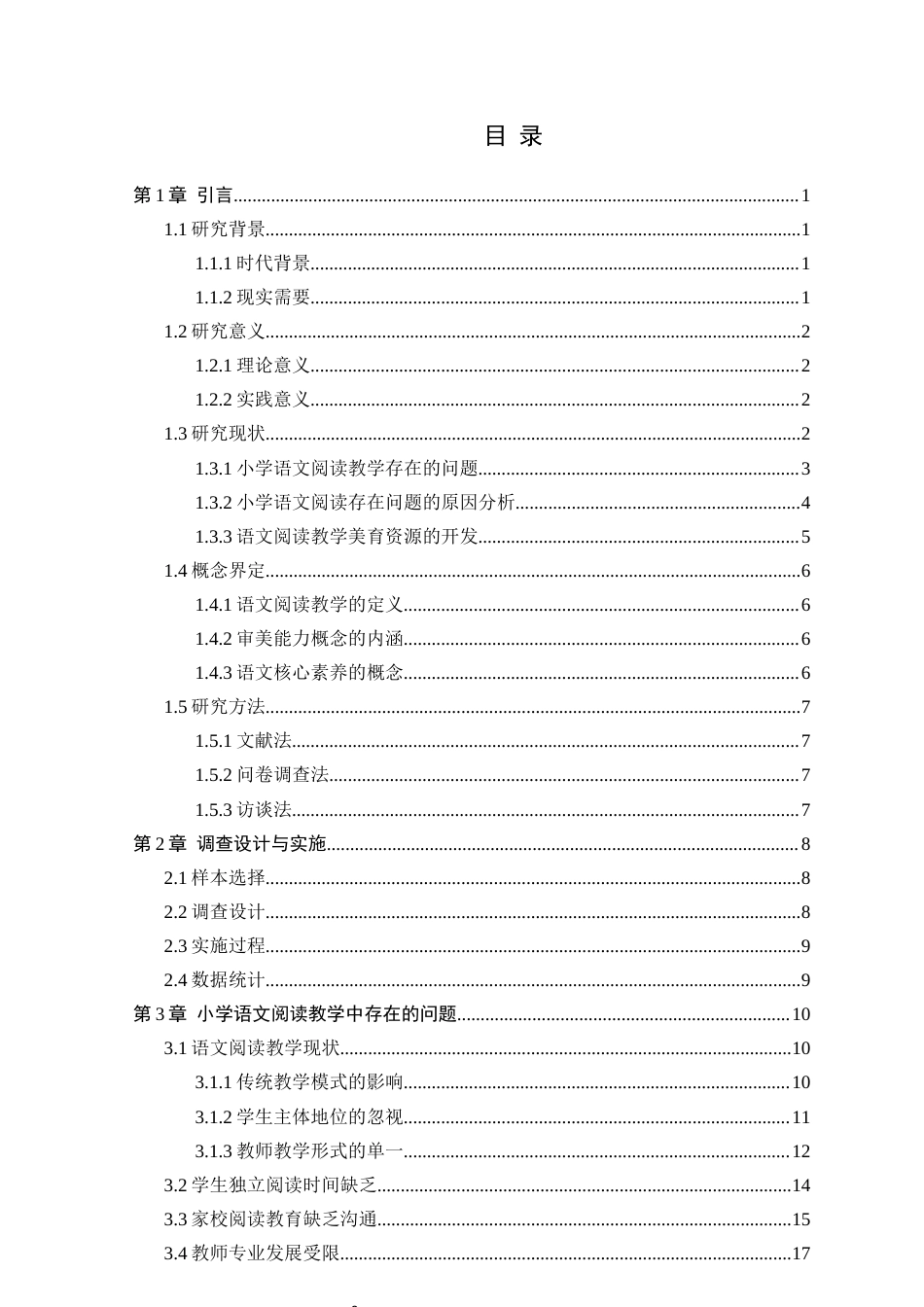 目 录

第1章 引言 1

1.1研究背景 1

1.1.1时代背景 1

1.1.2现实需要 1

1.2研究意义 2

1.2.1理论意义 2

1.2.2实践意义 2

1.3研究现状 2

1.3.1小学语文阅读教学存在的问题 3

1.3.2小学语文阅读存在问题的原因分析 4

1.3.3语文阅读教学美育资源的开发 5

1.4概念界定 6

1.4.1语文阅读教学的定义 6

1.4.2审美能力概念的内涵 6

1.4.3语文核心素养的概念 6

1.5研究方法 7

1.5.1文献法 7

1.5.2问卷调查法 7

1.5.3访谈法 7

第2章 调查设计与实施 8

2.1样本选择 8

2.2调查设计 8

2.3实施过程 9

2.4数据统计 9

第3章 小学语文阅读教学中存在的问题 10

3.1语文阅读教学现状 10

3.1.1传统教学模式的影响 10

3.1.2学生主体地位的忽视 11

3.1.3教师教学形式的单一 12

3.2学生独立阅读时间缺乏 14

3.3家校阅读教育缺乏沟通 15

3.4教师专业发展受限 17